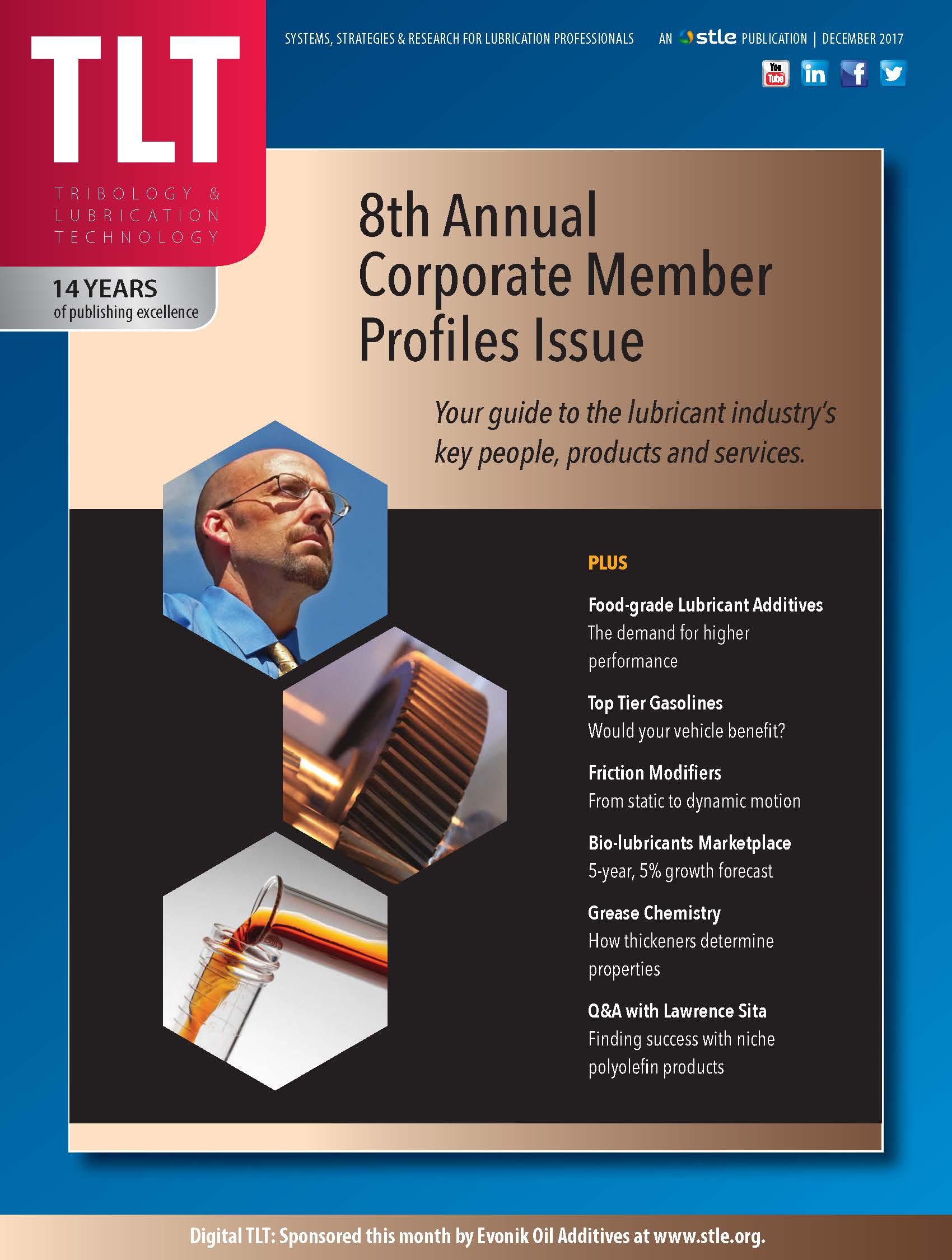 TLT
TRIBOLOGY & LUBRICATION TECHNOLOGY

14 YEARS
of publishing excellence

SYSTEMS, STRATEGIES & RESEARCH FOR LUBRICATION PROFESSIONALS AN stle PUBLICATION | DECEMBER 2017

You Tube in f

8th Annual Corporate Member Profiles Issue

Your guide to the lubricant industry's key people, products and services.

PLUS

Food-grade Lubricant Additives
The demand for higher performance

Top Tier Gasolines
Would your vehicle benefit?

Friction Modifiers
From static to dynamic motion

Bio-lubricants Marketplace
5-year, 5% growth forecast

Grease Chemistry
How thickeners determine properties

Q&A with Lawrence Sita
Finding success with niche polyolefin products

Digital TLT: Sponsored this month by Evonik Oil Additives at www.stle.org.